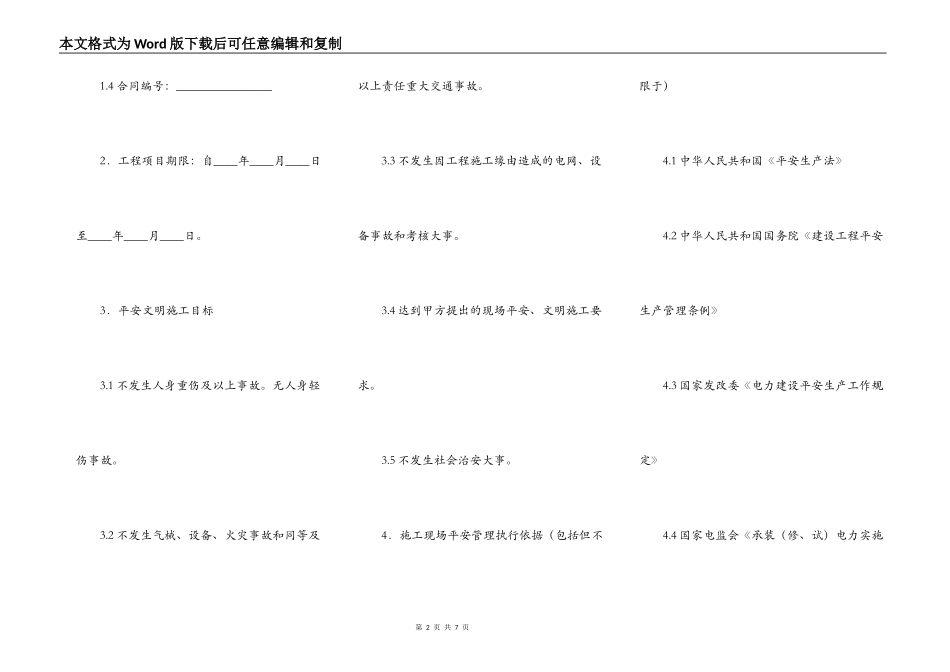 本文格式为Word版下载后可任意编辑和复制

1.4 合同编号：________________

2．工程项目期限：自____年____月____日至____年____月____日。

3．平安文明施工目标

3.1 不发生人身重伤及以上事故。无人身轻伤事故。

3.2 不发生气械、设备、火灾事故和同等及以上责任重大交通事故。

3.3 不发生因工程施工缘由造成的电网、设备事故和考核大事。

3.4 达到甲方提出的现场平安、文明施工要求。

3.5 不发生社会治安大事。

4．施工现场平安管理执行依据（包括但不限于）

4.1 中华人民共和国《平安生产法》

4.2 中华人民共和国国务院《建设工程平安生产管理条例》

4.3 国家发改委《电力建设平安生产工作规定》

4.4 国家电监会《承装（修、试）电力实施

第 2 页 共 7 页